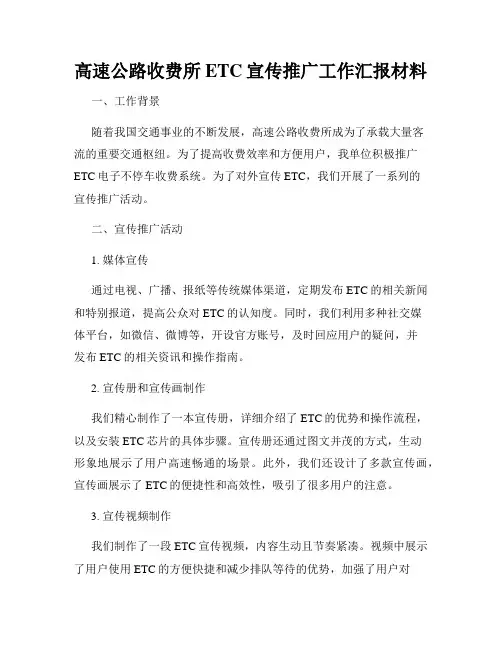 高速公路收费所 ETC 宣传推广工作汇报材料

一、工作背景

随着我国交通事业的不断发展，高速公路收费所成为了承载大量客流的重要交通枢纽。为了提高收费效率和方便用户，我单位积极推广 ETC 电子不停车收费系统。为了对外宣传 ETC，我们开展了一系列的宣传推广活动。

二、宣传推广活动

1. 媒体宣传

通过电视、广播、报纸等传统媒体渠道，定期发布 ETC 的相关新闻和特别报道，提高公众对 ETC 的认知度。同时，我们利用多种社交媒体平台，如微信、微博等，开设官方账号，及时回应用户的疑问，并发布 ETC 的相关资讯和操作指南。

2. 宣传册和宣传画制作

我们精心制作了一本宣传册，详细介绍了 ETC 的优势和操作流程，以及安装 ETC 芯片的具体步骤。宣传册还通过图文并茂的方式，生动形象地展示了用户高速畅通的场景。此外，我们还设计了多款宣传画，宣传画展示了 ETC 的便捷性和高效性，吸引了很多用户的注意。

3. 宣传视频制作

我们制作了一段 ETC 宣传视频，内容生动且节奏紧凑。视频中展示了用户使用 ETC 的方便快捷和减少排队等待的优势，加强了用户对